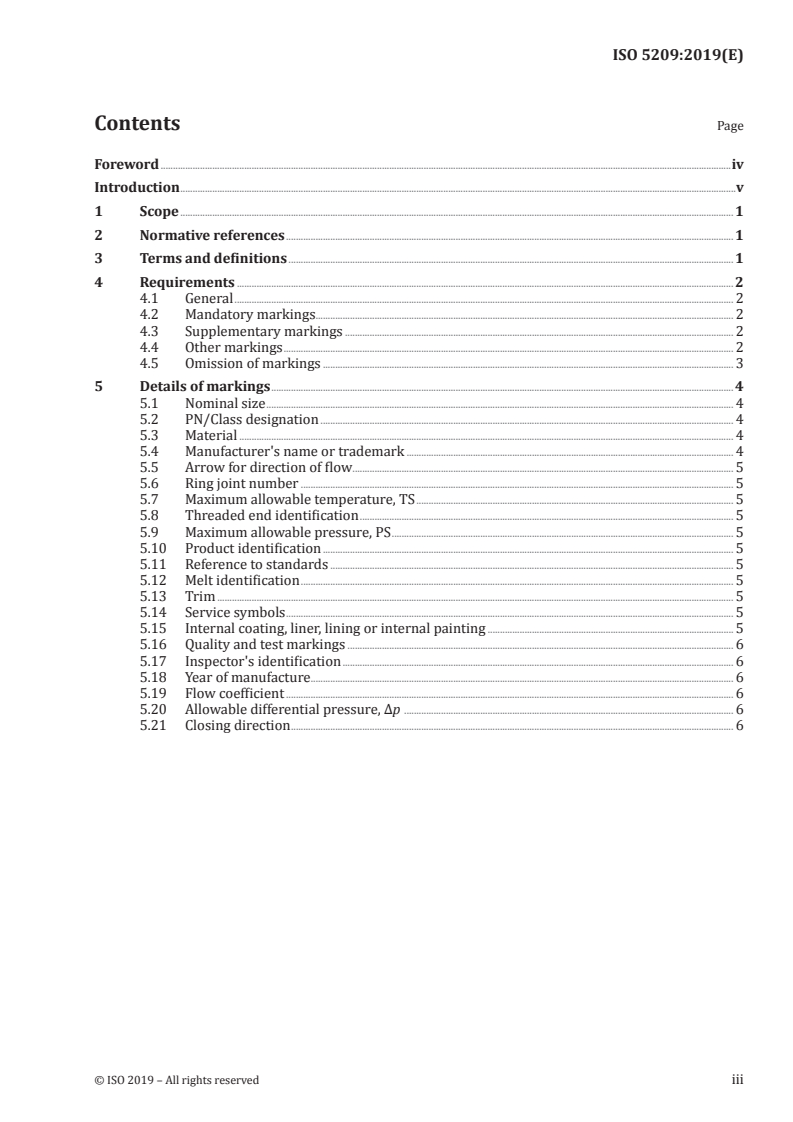 ISO 5209:2019(E)

Contents Page

Foreword iv
Introduction v
1 Scope 1
2 Normative references 1
3 Terms and definitions 1
4 Requirements 2
4.1 General 2
4.2 Mandatory markings 2
4.3 Supplementary markings 2
4.4 Other markings 2
4.5 Omission of markings 3
5 Details of markings 4
5.1 Nominal size 4
5.2 PN/Class designation 4
5.3 Material 4
5.4 Manufacturer's name or trademark 4
5.5 Arrow for direction of flow 5
5.6 Ring joint number 5
5.7 Maximum allowable temperature, TS 5
5.8 Threaded end identification 5
5.9 Maximum allowable pressure, PS 5
5.10 Product identification 5
5.11 Reference to standards 5
5.12 Melt identification 5
5.13 Trim 5
5.14 Service symbols 5
5.15 Internal coating, liner, lining or internal painting 5
5.16 Quality and test markings 6
5.17 Inspector's identification 6
5.18 Year of manufacture 6
5.19 Flow coefficient 6
5.20 Allowable differential pressure, $\Delta p$ 6
5.21 Closing direction 6

© ISO 2019 – All rights reserved iii